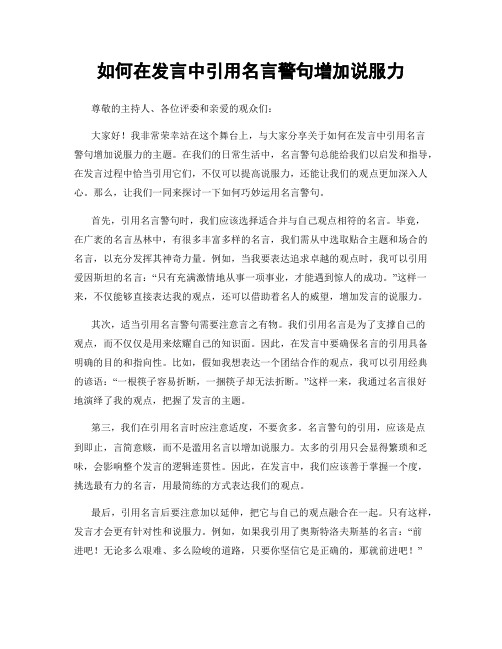 如何在发言中引用名言警句增加说服力

尊敬的主持人、各位评委和亲爱的观众们:

大家好!我非常荣幸站在这个舞台上，与大家分享关于如何在发言中引用名言警句增加说服力的主题。在我们的日常生活中，名言警句总能给我们以启发和指导，在发言过程中恰当引用它们，不仅可以提高说服力，还能让我们的观点更加深入人心。那么，让我们一同来探讨一下如何巧妙运用名言警句。

首先，引用名言警句时，我们应该选择适合并与自己观点相符的名言。毕竟，在广袤的名言丛林中，有很多丰富多样的名言，我们需从中选取贴合主题和场合的名言，以充分发挥其神奇力量。例如，当我要表达追求卓越的观点时，我可以引用爱因斯坦的名言:“只有充满激情地从事一项事业，才能遇到惊人的成功。”这样一来，不仅能够直接表达我的观点，还可以借助着名人的威望，增加发言的说服力。

其次，适当引用名言警句需要注意言之有物。我们引用名言是为了支撑自己的观点，而不仅仅是用来炫耀自己的知识面。因此，在发言中要确保名言的引用具备明确的目的和指向性。比如，假如我想表达一个团结合作的观点，我可以引用经典的谚语:“一根筷子容易折断，一捆筷子却无法折断。”这样一来，我通过名言很好地演绎了我的观点，把握了发言的主题。

第三，我们在引用名言时应注意适度，不要贪多。名言警句的引用，应该是点到即止，言简意赅，而不是滥用名言以增加说服力。太多的引用只会显得繁琐和乏味，会影响整个发言的逻辑连贯性。因此，在发言中，我们应该善于掌握一个度，挑选最有力的名言，用最简练的方式表达我们的观点。

最后，引用名言后要注意加以延伸，把它与自己的观点融合在一起。只有这样，发言才会更有针对性和说服力。例如，如果我引用了奥斯特洛夫斯基的名言:“前进吧!无论多么艰难、多么险峻的道路，只要你坚信它是正确的，那就前进吧!”